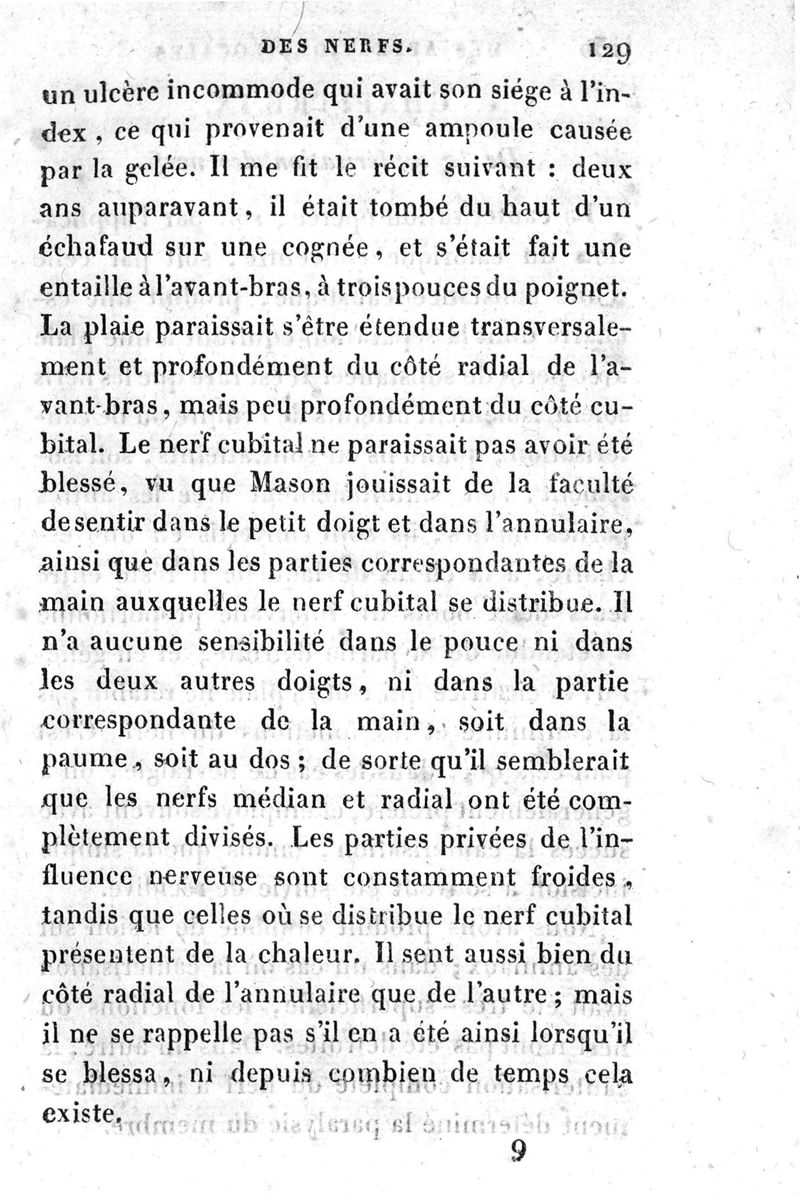 DES NERFS. 129

un ulcère incommode qui avait son siége à l'index, ce qui provenait d'une ampoule causée par la gelée. Il me fit le récit suivant : deux ans auparavant, il était tombé du haut d'un échafaud sur une cognée, et s'était fait une entaille à l'avant-bras, à trois pouces du poignet. La plaie paraissait s'être étendue transversalement et profondément du côté radial de l'avant-bras, mais peu profondément du côté cubital. Le nerf cubital ne paraissait pas avoir été blessé, vu que Mason jouissait de la faculté de sentir dans le petit doigt et dans l'annulaire, ainsi que dans les parties correspondantes de la main auxquelles le nerf cubital se distribue. Il n'a aucune sensibilité dans le pouce ni dans les deux autres doigts, ni dans la partie correspondante de la main, soit dans la paume, soit au dos ; de sorte qu'il semblerait que les nerfs médian et radial ont été complètement divisés. Les parties privées de l'influence nerveuse sont constamment froides, tandis que celles où se distribue le nerf cubital présentent de la chaleur. Il sent aussi bien du côté radial de l'annulaire que de l'autre ; mais il ne se rappelle pas s'il en a été ainsi lorsqu'il se blessa, ni depuis combien de temps cela existe.

9